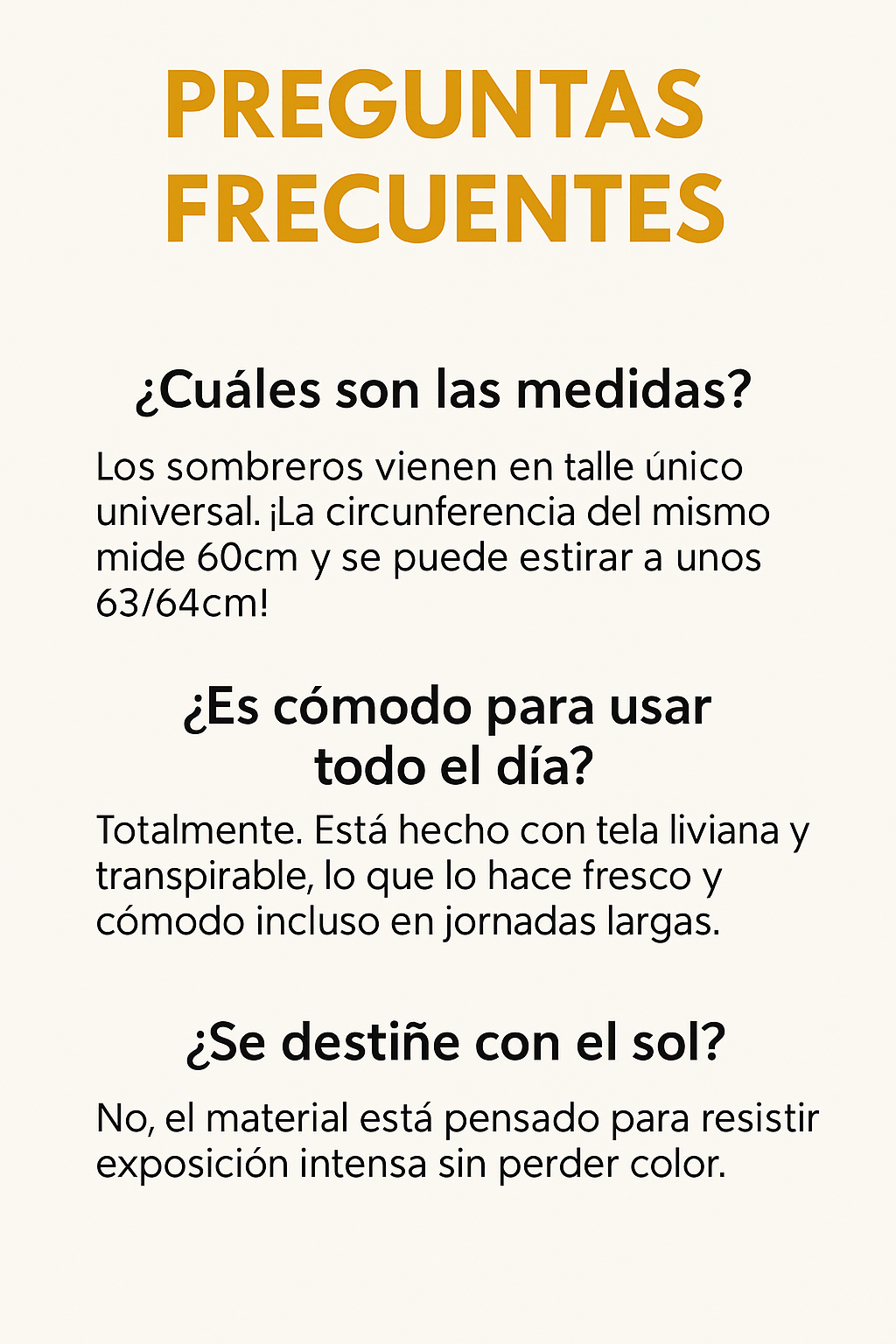 PREGUNTAS FRECUENTES

¿Cuáles son las medidas?

Los sombreros vienen en talle único universal. ¡La circunferencia del mismo mide 60cm y se puede estirar a unos 63/64cm!

¿Es cómodo para usar todo el día?

Totalmente. Está hecho con tela liviana y transpirable, lo que lo hace fresco y cómodo incluso en jornadas largas.

¿Se destiñe con el sol?

No, el material está pensado para resistir exposición intensa sin perder color.